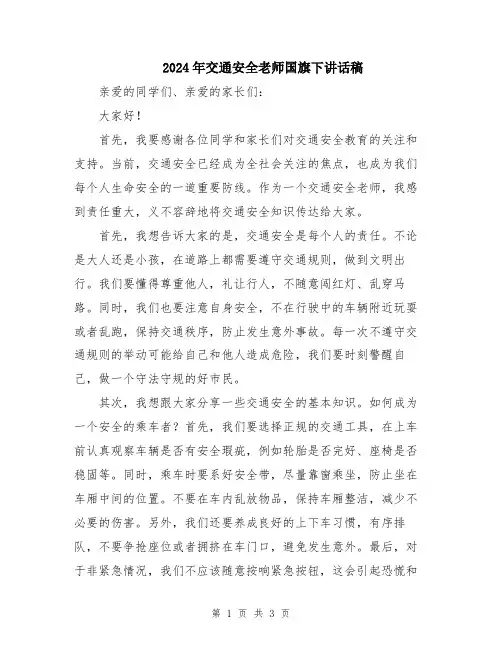 2024年交通安全老师国旗下讲话稿

亲爱的同学们、亲爱的家长们：

大家好！

首先，我要感谢各位同学和家长们对交通安全教育的关注和支持。当前，交通安全已经成为全社会关注的焦点，也成为我们每个人生命安全的一道重要防线。作为一个交通安全老师，我感到责任重大，义不容辞地将交通安全知识传达给大家。

首先，我想告诉大家的是，交通安全是每个人的责任。不论是大人还是小孩，在道路上都需要遵守交通规则，做到文明出行。我们要懂得尊重他人，礼让行人，不随意闯红灯、乱穿马路。同时，我们也要注意自身安全，不在行驶中的车辆附近玩耍或者乱跑，保持交通秩序，防止发生意外事故。每一次不遵守交通规则的举动可能给自己和他人造成危险，我们要时刻警醒自己，做一个守法守规的好市民。

其次，我想跟大家分享一些交通安全的基本知识。如何成为一个安全的乘车者？首先，我们要选择正规的交通工具，在上车前认真观察车辆是否有安全瑕疵，例如轮胎是否完好、座椅是否稳固等。同时，乘车时要系好安全带，尽量靠窗乘坐，防止坐在车厢中间的位置。不要在车内乱放物品，保持车厢整洁，减少不必要的伤害。另外，我们还要养成良好的上下车习惯，有序排队，不要争抢座位或者拥挤在车门口，避免发生意外。最后，对于非紧急情况，我们不应该随意按响紧急按钮，这会引起恐慌和

第 1 页 共 3 页